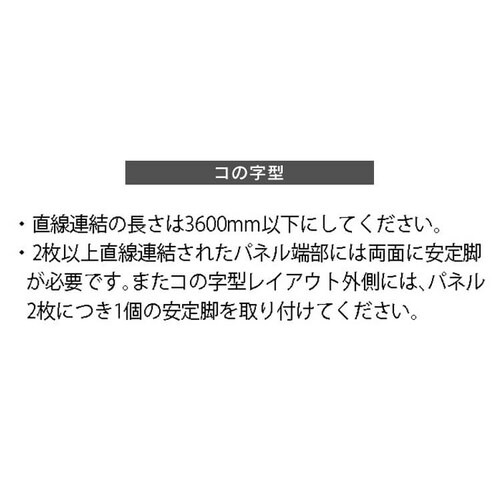 コの字型

・直線連結の長さは3600mm以下にしてください。
・2枚以上直線連結されたパネル端部には両面に安定脚が必要です。またコの字型レイアウト外側には、パネル2枚につき1個の安定脚を取り付けてください。